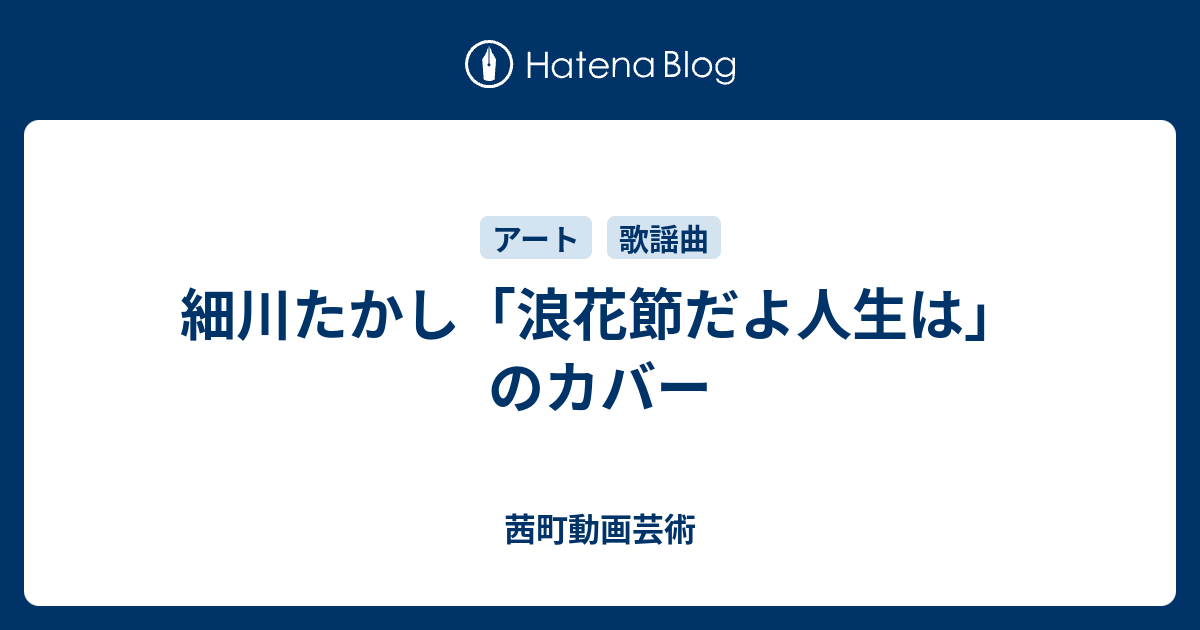 Hatena Blog

アート 歌謡曲

細川たかし「浪花節だよ人生は」のカバー

茜町動画芸術